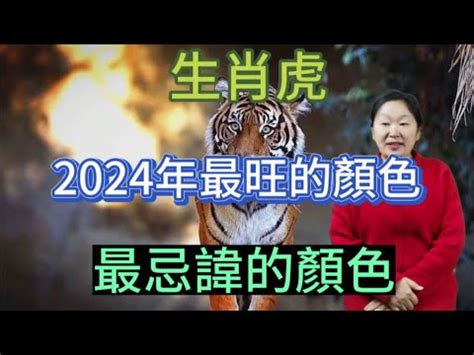 生肖虎

2024年最旺的顏色

最忌諱的顏色